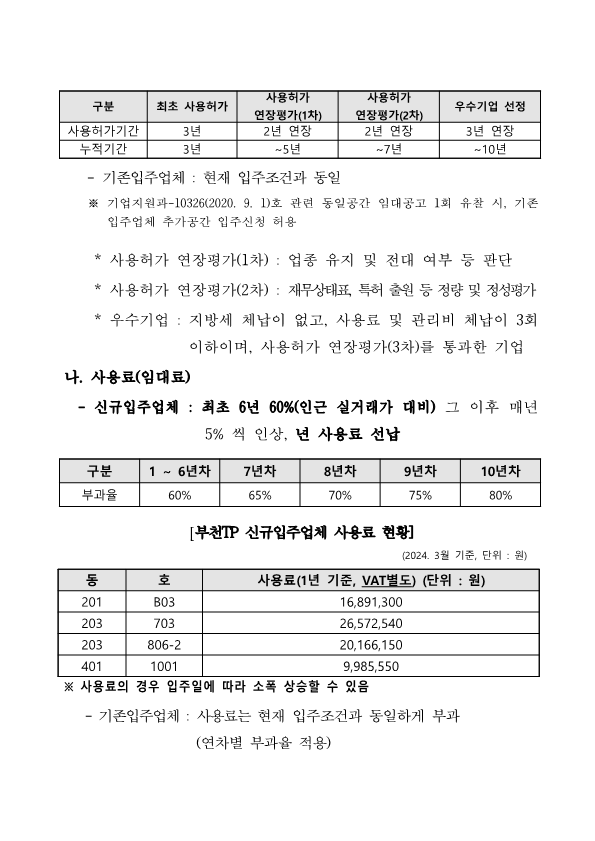 | 구분 | 최초 사용허가 | 사용허가 연장평가(1차) | 사용허가 연장평가(2차) | 우수기업 선정 |
|---|---|---|---|---|
| 사용허가기간 | 3년 | 2년 연장 | 2년 연장 | 3년 연장 |
| 누적기간 | 3년 | ~5년 | ~7년 | ~10년 |

- 기존입주업체 : 현재 입주조건과 동일

※ 기업지원과-10326(2020. 9. 1)호 관련 동일공간 임대공고 1회 유찰 시, 기존 입주업체 추가공간 입주신청 허용

* 사용허가 연장평가(1차) : 업종 유지 및 전대 여부 등 판단

* 사용허가 연장평가(2차) : 재무상태표, 특허 출원 등 정량 및 정성평가

* 우수기업 : 지방세 체납이 없고, 사용료 및 관리비 체납이 3회 이하이며, 사용허가 연장평가(3차)를 통과한 기업

나. 사용료(임대료)

- 신규입주업체 : 최초 6년 60%(인근 실거래가 대비) 그 이후 매년 5% 씩 인상, 년 사용료 선납

| 구분 | 1 ~ 6년차 | 7년차 | 8년차 | 9년차 | 10년차 |
|---|---|---|---|---|---|
| 부과율 | 60% | 65% | 70% | 75% | 80% |

[부천TP 신규입주업체 사용료 현황]

(2024. 3월 기준, 단위 : 원)

| 동 | 호 | 사용료(1년 기준, VAT별도) (단위 : 원) |
|---|---|---|
| 201 | B03 | 16,891,300 |
| 203 | 703 | 26,572,540 |
| 203 | 806-2 | 20,166,150 |
| 401 | 1001 | 9,985,550 |

※ 사용료의 경우 입주일에 따라 소폭 상승할 수 있음

- 기존입주업체 : 사용료는 현재 입주조건과 동일하게 부과 (연차별 부과율 적용)